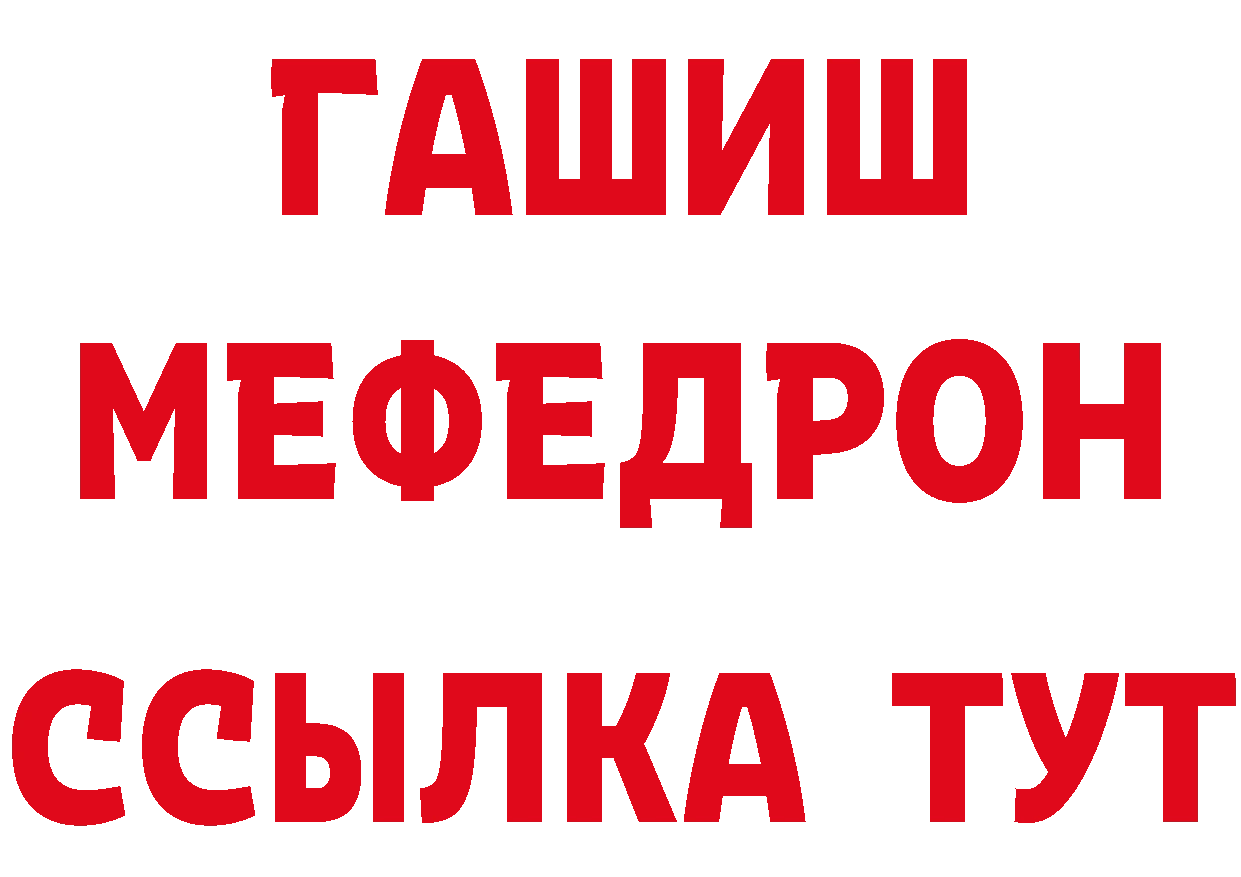 ГАШИШ
МЕФЕДРОН
ССЫЛКА ТУТ